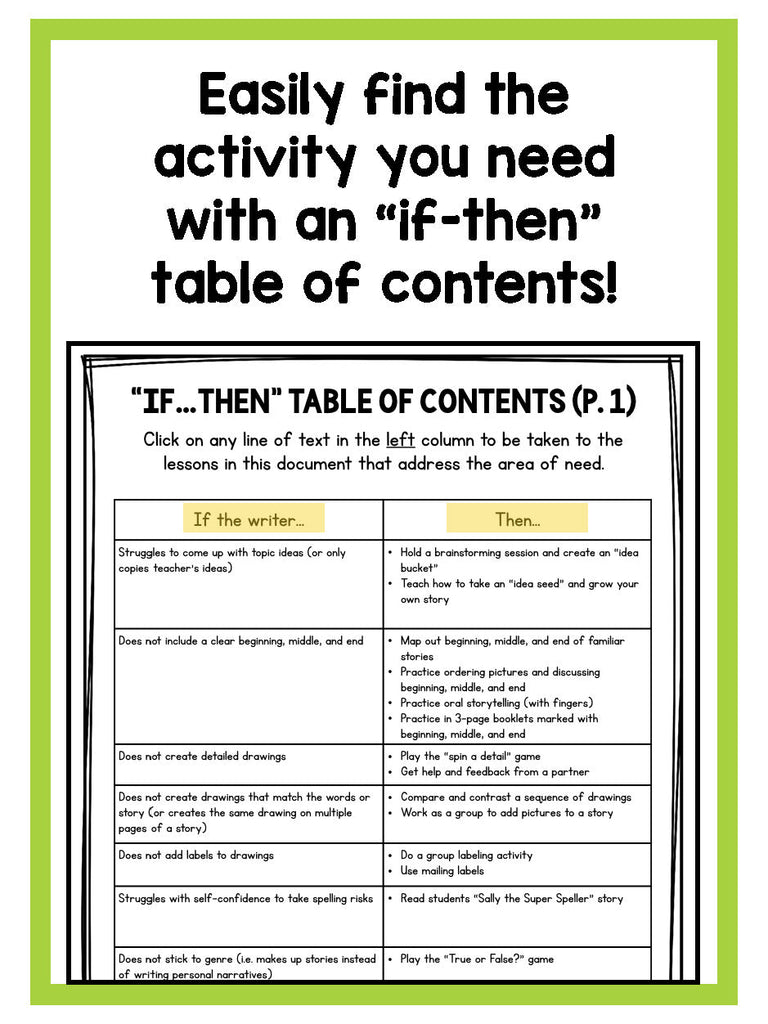 Easily find the activity you need with an "if-then" table of contents!

"IF...THEN" TABLE OF CONTENTS (P. 1)

Click on any line of text in the left column to be taken to the lessons in this document that address the area of need.

| If the writer... | Then... |
|---|---|
| Struggles to come up with topic ideas (or only copies teacher's ideas) | • Hold a brainstorming session and create an "idea bucket" • Teach how to take an "idea seed" and grow your own story |
| Does not include a clear beginning, middle, and end | • Map out beginning, middle, and end of familiar stories • Practice ordering pictures and discussing beginning, middle, and end • Practice oral storytelling (with fingers) • Practice in 3-page booklets marked with beginning, middle, and end |
| Does not create detailed drawings | • Play the "spin a detail" game • Get help and feedback from a partner |
| Does not create drawings that match the words or story (or creates the same drawing on multiple pages of a story) | • Compare and contrast a sequence of drawings • Work as a group to add pictures to a story |
| Does not add labels to drawings | • Do a group labeling activity • Use mailing labels |
| Struggles with self-confidence to take spelling risks | • Read students "Sally the Super Speller" story |
| Does not stick to genre (i.e. makes up stories instead of writing personal narratives) | • Play the "True or False?" game |